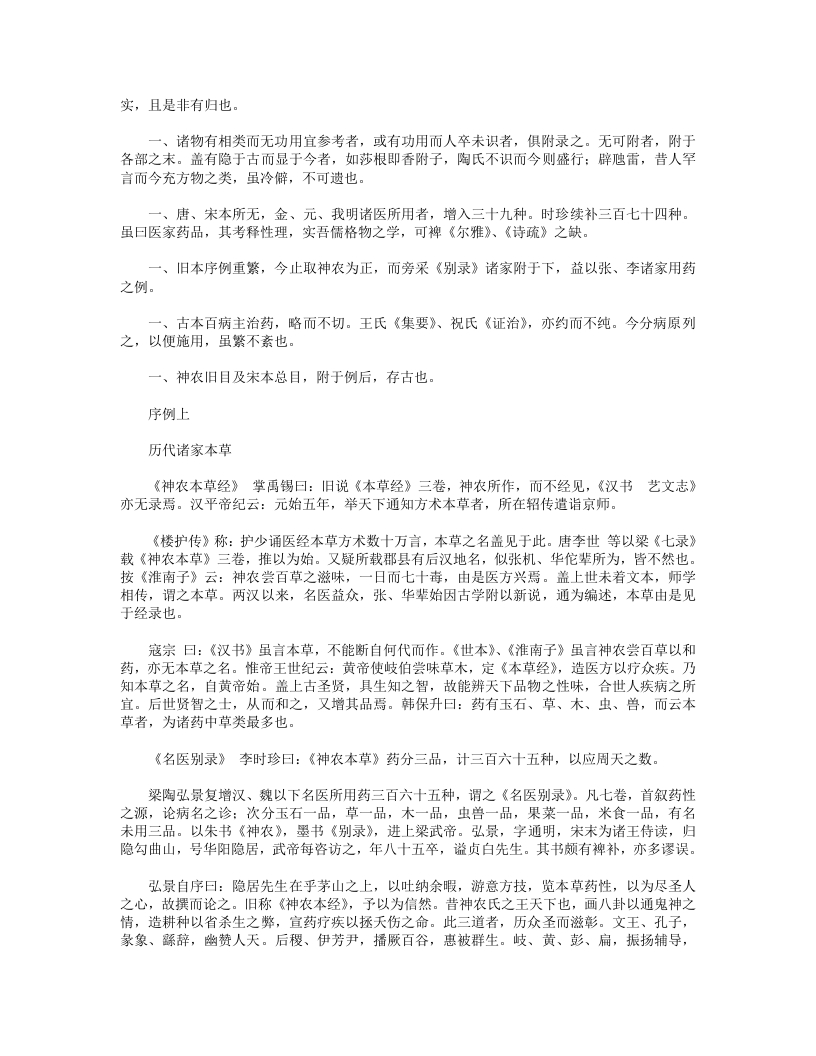 实，且是非有归也。

一、诸物有相类而无功用宜参考者，或有功用而人卒未识者，俱附录之。无可附者，附于各部之末。盖有隐于古而显于今者，如莎根即香附子，陶氏不识而今则盛行；辟虺雷，昔人罕言而今充方物之类，虽冷僻，不可遗也。

一、唐、宋本所无，金、元、我明诸医所用者，增入三十九种。时珍续补三百七十四种。虽曰医家药品，其考释性理，实吾儒格物之学，可裨《尔雅》、《诗疏》之缺。

一、旧本序例重繁，今止取神农为正，而旁采《别录》诸家附于下，益以张、李诸家用药之例。

一、古本百病主治药，略而不切。王氏《集要》、祝氏《证治》，亦约而不纯。今分病原列之，以便施用，虽繁不紊也。

一、神农旧目及宋本总目，附于例后，存古也。

序例上

历代诸家本草

《神农本草经》　掌禹锡曰：旧说《本草经》三卷，神农所作，而不经见，《汉书　艺文志》亦无录焉。汉平帝纪云：元始五年，举天下通知方术本草者，所在轺传遣诣京师。

《楼护传》称：护少诵医经本草方术数十万言，本草之名盖见于此。唐李世　等以梁《七录》载《神农本草》三卷，推以为始。又疑所载郡县有后汉地名，似张机、华佗辈所为，皆不然也。按《淮南子》云：神农尝百草之滋味，一日而七十毒，由是医方兴焉。盖上世未着文本，师学相传，谓之本草。两汉以来，名医益众，张、华辈始因古学附以新说，通为编述，本草由是见于经录也。

寇宗　曰：《汉书》虽言本草，不能断自何代而作。《世本》、《淮南子》虽言神农尝百草以和药，亦无本草之名。惟帝王世纪云：黄帝使岐伯尝味草木，定《本草经》，造医方以疗众疾。乃知本草之名，自黄帝始。盖上古圣贤，具生知之智，故能辨天下品物之性味，合世人疾病之所宜。后世贤智之士，从而和之，又增其品焉。韩保升曰：药有玉石、草、木、虫、兽，而云本草者，为诸药中草类最多也。

《名医别录》　李时珍曰：《神农本草》药分三品，计三百六十五种，以应周天之数。

梁陶弘景复增汉、魏以下名医所用药三百六十五种，谓之《名医别录》。凡七卷，首叙药性之源，论病名之诊；次分玉石一品，草一品，木一品，虫兽一品，果菜一品，米食一品，有名未用三品。以朱书《神农》，墨书《别录》，进上梁武帝。弘景，字通明，宋末为诸王侍读，归隐勾曲山，号华阳隐居，武帝每咨访之，年八十五卒，谥贞白先生。其书颇有裨补，亦多谬误。

弘景自序曰：隐居先生在乎茅山之上，以吐纳余暇，游意方技，览本草药性，以为尽圣人之心，故撰而论之。旧称《神农本经》，予以为信然。昔神农氏之王天下也，画八卦以通鬼神之情，造耕种以省杀生之弊，宣药疗疾以拯夭伤之命。此三道者，历众圣而滋彰。文王、孔子，彖象、繇辞，幽赞人天。后稷、伊芳尹，播厥百谷，惠被群生。岐、黄、彭、扁，振扬辅导，